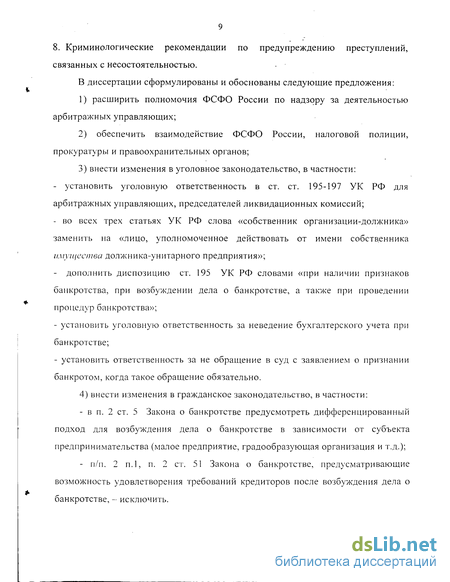 9

8. Криминологические рекомендации по предупреждению преступлений, связанных с несостоятельностью.

В диссертации сформулированы и обоснованы следующие предложения:

1) расширить полномочия ФСФО России по надзору за деятельностью арбитражных управляющих;

2) обеспечить взаимодействие ФСФО России, налоговой полиции, прокуратуры и правоохранительных органов;

3) внести изменения в уголовное законодательство, в частности:

- установить уголовную ответственность в ст. ст. 195-197 УК РФ для арбитражных управляющих, председателей ликвидационных комиссий;

- во всех трех статьях УК РФ слова «собственник организации-должника» заменить на «лицо, уполномоченное действовать от имени собственника имущества должника-унитарного предприятия»;

- дополнить диспозицию ст. 195 УК РФ словами «при наличии признаков банкротства, при возбуждении дела о банкротстве, а также при проведении процедур банкротства»;

- установить уголовную ответственность за неведение бухгалтерского учета при банкротстве;

- установить ответственность за не обращение в суд с заявлением о признании банкротом, когда такое обращение обязательно.

4) внести изменения в гражданское законодательство, в частности:

- в п. 2 ст. 5 Закона о банкротстве предусмотреть дифференцированный подход для возбуждения дела о банкротстве в зависимости от субъекта предпринимательства (малое предприятие, градообразующая организация и т.д.);

- п/п. 2 п.1, п. 2 ст. 51 Закона о банкротстве, предусматривающие возможность удовлетворения требований кредиторов после возбуждения дела о банкротстве, – исключить.

dsLib.net
библиотека диссертаций